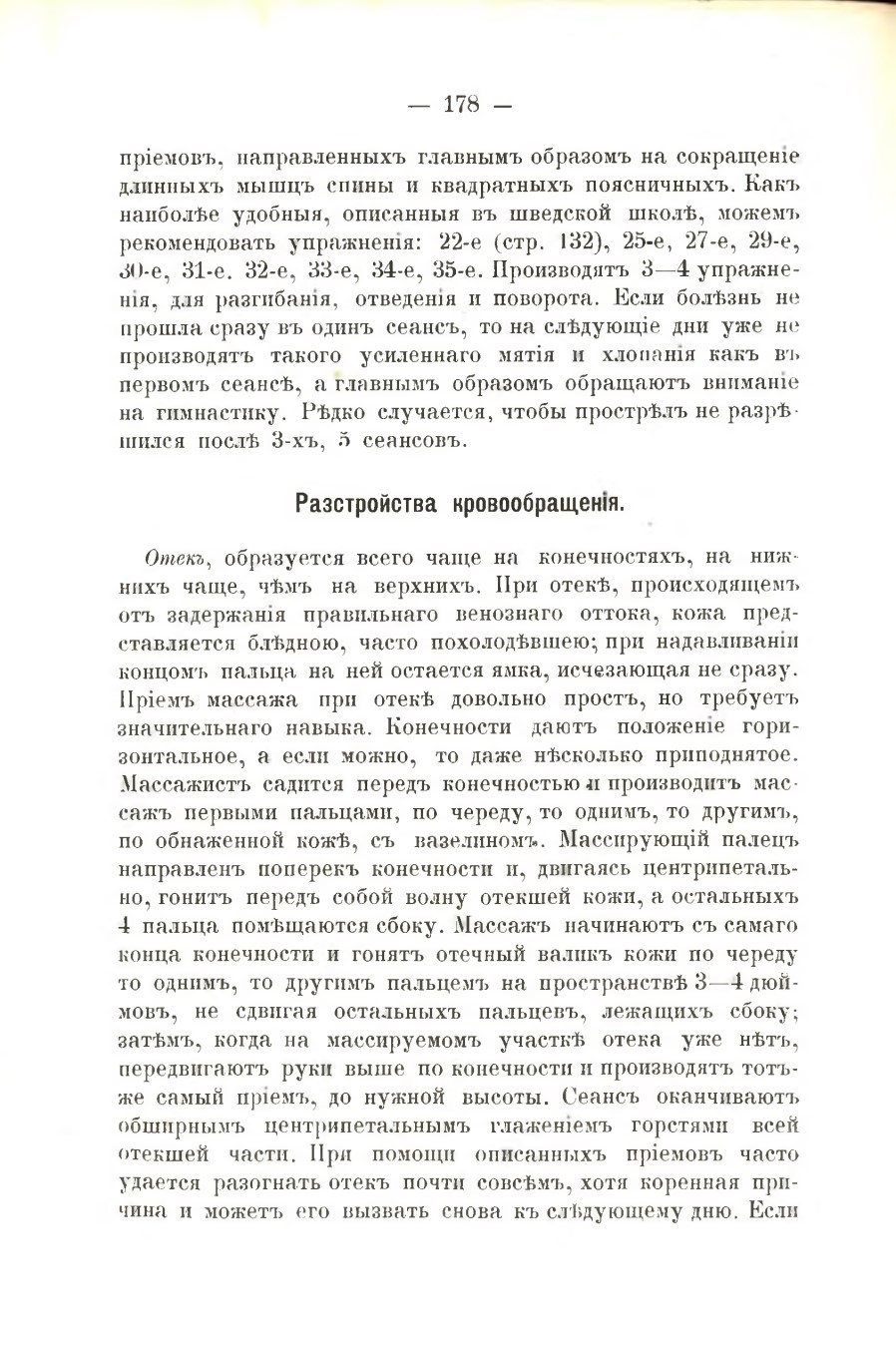 — 178 —

пріемовъ, направленныхъ главнымъ образомъ на сокращеніе длинныхъ мышцъ спины и квадратныхъ поясничныхъ. Какъ наиболѣе удобныя, описанныя въ шведской школѣ, можемъ рекомендовать упражненія: 22-е (стр. 132), 25-е, 27-е, 29-е, 30-е, 31-е. 32-е, 33-е, 34-е, 35-е. Производятъ 3—4 упражненія, для разгибанія, отведенія и поворота. Если болѣзнь не прошла сразу въ одинъ сеансъ, то на слѣдующіе дни уже не производятъ такого усиленнаго мятія и хлопанія какъ въ первомъ сеансѣ, а главнымъ образомъ обращаютъ вниманіе на гимнастику. Рѣдко случается, чтобы прострѣлъ не разрѣшился послѣ 3-хъ, 5 сеансовъ.

Разстройства кровообращенія.

Отекъ, образуется всего чаще на конечностяхъ, на нижнихъ чаще, чѣмъ на верхнихъ. При отекѣ, происходящемъ отъ задержанія правильнаго венознаго оттока, кожа представляется блѣдною, часто похолодѣвшею; при надавливаніи концомъ пальца на ней остается ямка, исчезающая не сразу. Пріемъ массажа при отекѣ довольно простъ, но требуетъ значительнаго навыка. Конечности даютъ положеніе горизонтальное, а если можно, то даже нѣсколько приподнятое. Массажистъ садится передъ конечностью и производитъ массажъ первыми пальцами, по череду, то однимъ, то другимъ, по обнаженной кожѣ, съ вазелиномъ. Массирующій палецъ направленъ поперекъ конечности и, двигаясь центрипетально, гонитъ передъ собой волну отекшей кожи, а остальныхъ 4 пальца помѣщаются сбоку. Массажъ начинаютъ съ самаго конца конечности и гонятъ отечный валикъ кожи по череду то однимъ, то другимъ пальцемъ на пространствѣ 3—4 дюймовъ, не сдвигая остальныхъ пальцевъ, лежащихъ сбоку; затѣмъ, когда на массируемомъ участкѣ отека уже нѣтъ, передвигаютъ руки выше по конечности и производятъ тотъже самый пріемъ, до нужной высоты. Сеансъ оканчиваютъ обширнымъ центрипетальнымъ глаженіемъ горстями всей отекшей части. При помощи описанныхъ пріемовъ часто удается разогнать отекъ почти совсѣмъ, хотя коренная причина и можетъ его вызвать снова къ слѣдующему дню. Если